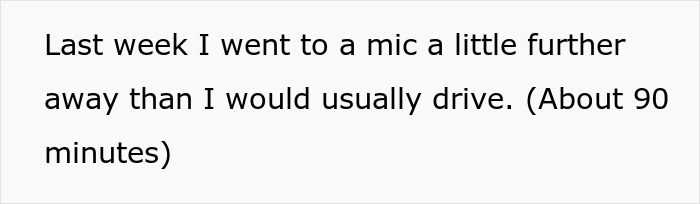 Last week I went to a mic a little further away than I would usually drive. (About 90 minutes)